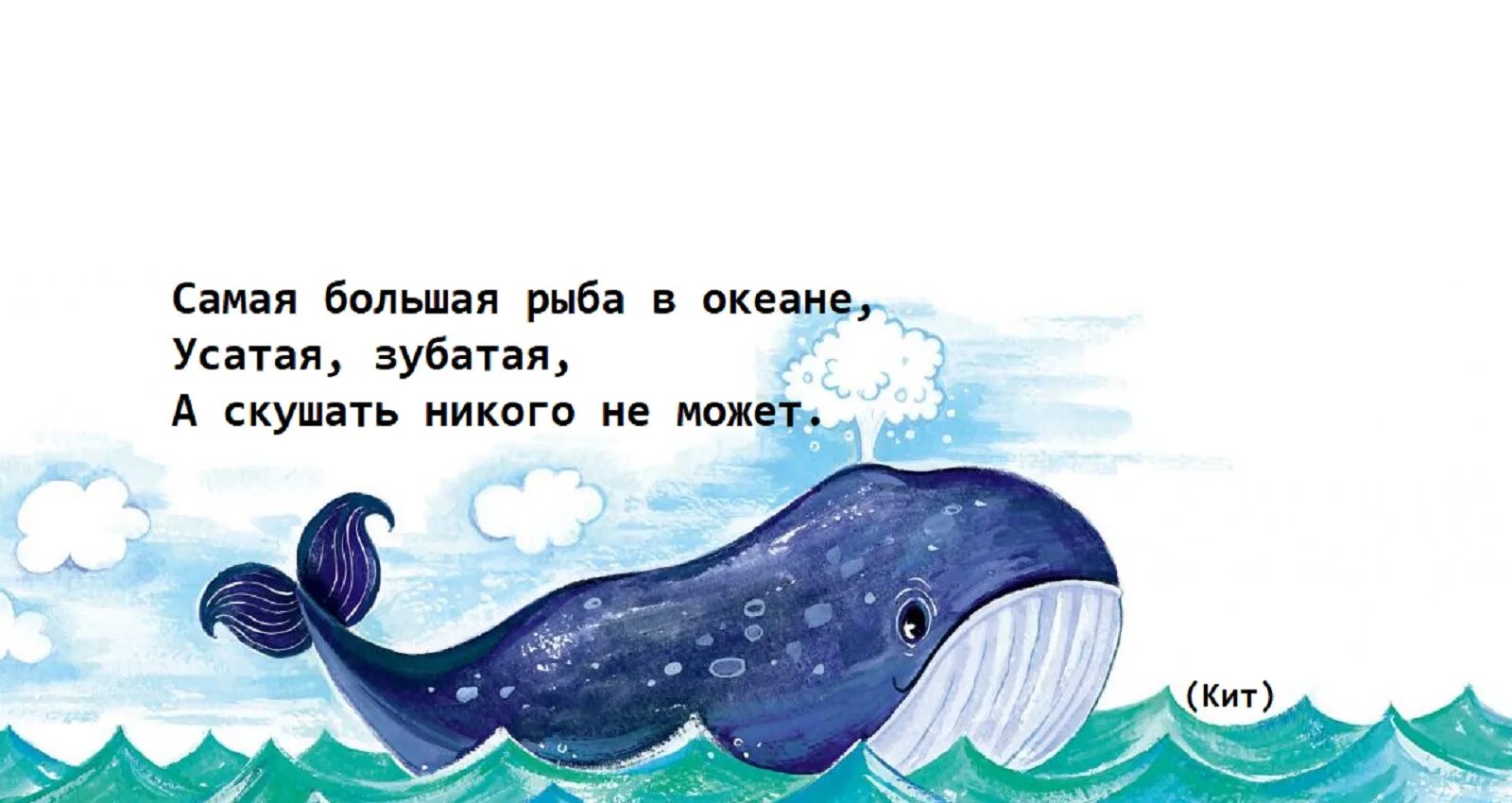 Самая большая рыба в океане,
Усатая, зубатая,
А скушать никого не может.

(Кит)